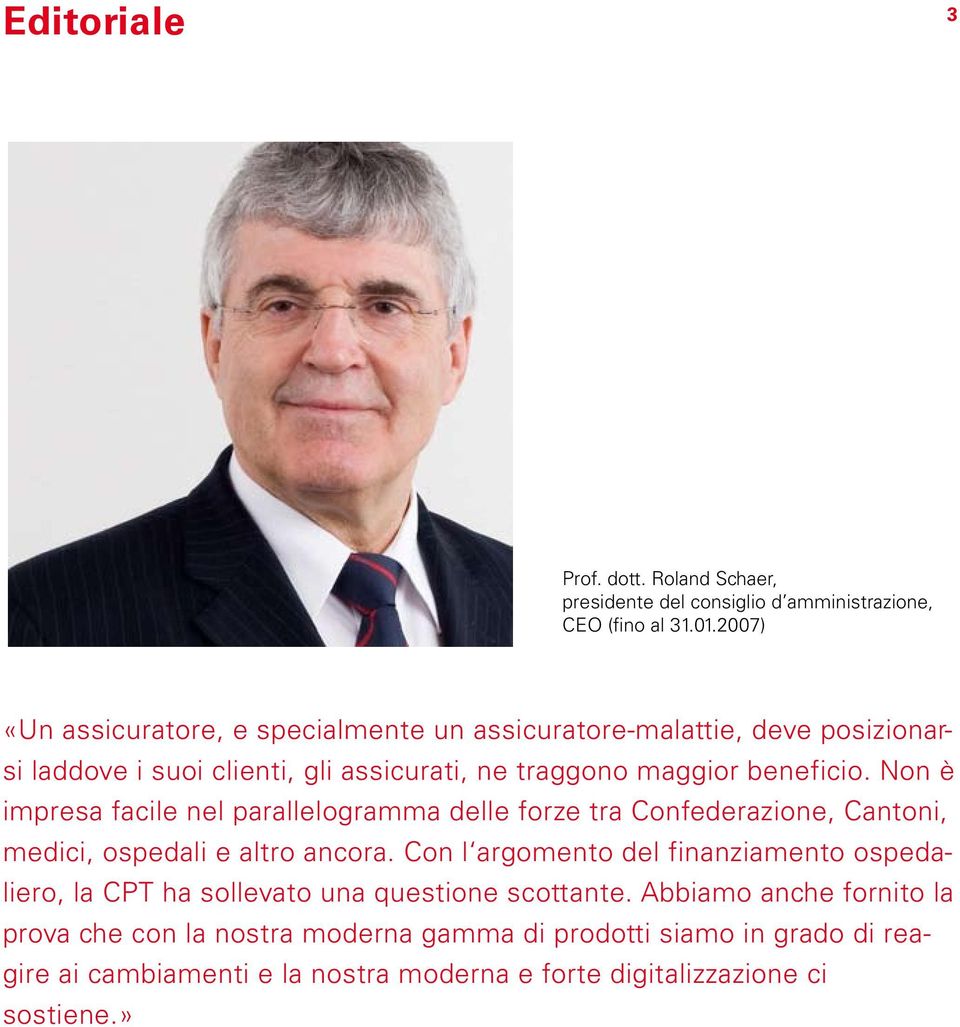 Editoriale

3

Prof. dott. Roland Schaer, presidente del consiglio d'amministrazione, CEO (fino al 31.01.2007)

«Un assicuratore, e specialmente un assicuratore-malattie, deve posizionarsi laddove i suoi clienti, gli assicurati, ne traggono maggior beneficio. Non è impresa facile nel parallelogramma delle forze tra Confederazione, Cantoni, medici, ospedali e altro ancora. Con l'argomento del finanziamento ospedaliero, la CPT ha sollevato una questione scottante. Abbiamo anche fornito la prova che con la nostra moderna gamma di prodotti siamo in grado di reagire ai cambiamenti e la nostra moderna e forte digitalizzazione ci sostiene.»